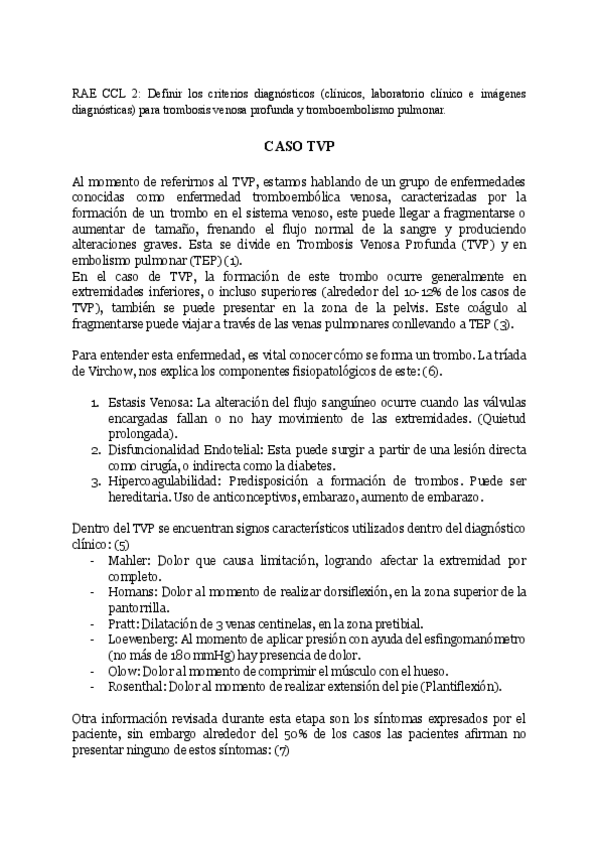 RAE CCL 2: Definir los criterios diagnósticos (clínicos, laboratorio clínico e imágenes diagnósticas) para trombosis venosa profunda y tromboembolismo pulmonar.

CASO TVP

Al momento de referirnos al TVP, estamos hablando de un grupo de enfermedades conocidas como enfermedad tromboembólica venosa, caracterizadas por la formación de un trombo en el sistema venoso, este puede llegar a fragmentarse o aumentar de tamaño, frenando el flujo normal de la sangre y produciendo alteraciones graves. Esta se divide en Trombosis Venosa Profunda (TVP) y en embolismo pulmonar (TEP) (1).
En el caso de TVP, la formación de este trombo ocurre generalmente en extremidades inferiores, o incluso superiores (alrededor del 10-12% de los casos de TVP), también se puede presentar en la zona de la pelvis. Este coágulo al fragmentarse puede viajar a través de las venas pulmonares conllevando a TEP (3).

Para entender esta enfermedad, es vital conocer cómo se forma un trombo. La tríada de Virchow, nos explica los componentes fisiopatológicos de este: (6).

1. Estasis Venosa: La alteración del flujo sanguíneo ocurre cuando las válvulas encargadas fallan o no hay movimiento de las extremidades. (Quietud prolongada).
2. Disfuncionalidad Endotelial: Esta puede surgir a partir de una lesión directa como cirugía, o indirecta como la diabetes.
3. Hipercoagulabilidad: Predisposición a formación de trombos. Puede ser hereditaria. Uso de anticonceptivos, embarazo, aumento de embarazo.

Dentro del TVP se encuentran signos característicos utilizados dentro del diagnóstico clínico: (5)
- Mahler: Dolor que causa limitación, logrando afectar la extremidad por completo.
- Homans: Dolor al momento de realizar dorsiflexión, en la zona superior de la pantorrilla.
- Pratt: Dilatación de 3 venas centinelas, en la zona pretibial.
- Loewenberg: Al momento de aplicar presión con ayuda del esfingomanómetro (no más de 180 mmHg) hay presencia de dolor.
- Olow: Dolor al momento de comprimir el músculo con el hueso.
- Rosenthal: Dolor al momento de realizar extensión del pie (Plantiflexión).

Otra información revisada durante esta etapa son los síntomas expresados por el paciente, sin embargo alrededor del 50% de los casos las pacientes afirman no presentar ninguno de estos síntomas: (7)